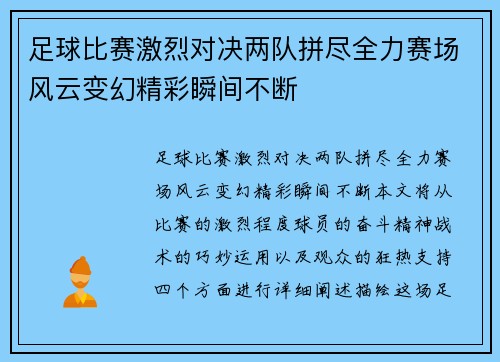 足球比赛激烈对决两队拼尽全力赛场风云变幻精彩瞬间不断

足球比赛激烈对决两队拼尽全力赛场风云变幻精彩瞬间不断本文将从比赛的激烈程度球员的奋斗精神战术的巧妙运用以及观众的狂热支持四个方面进行详细阐述描绘这场足